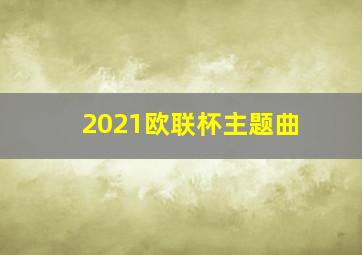 2021欧联杯主题曲